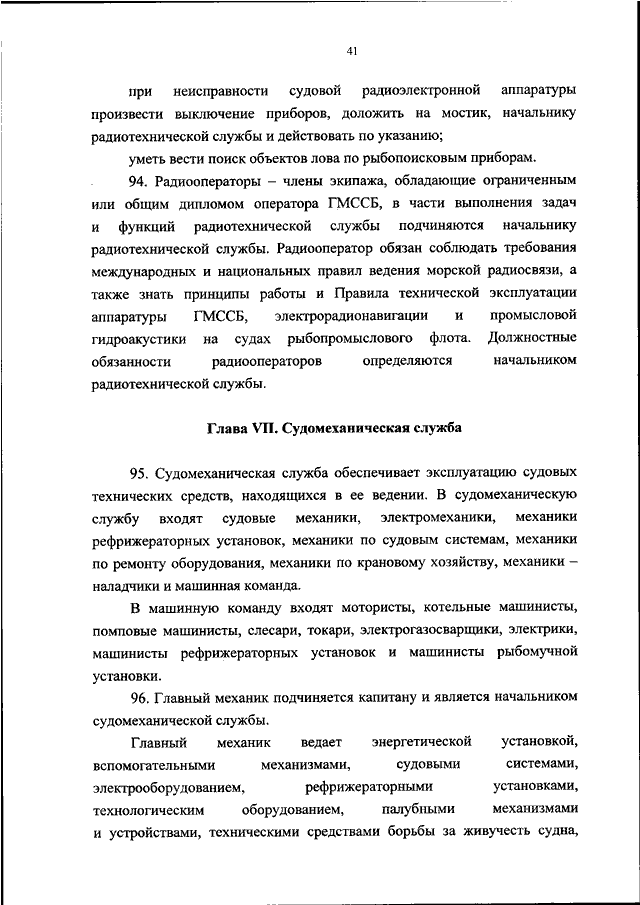 41

при неисправности судовой радиоэлектронной аппаратуры произвести выключение приборов, доложить на мостик, начальнику радиотехнической службы и действовать по указанию;

уметь вести поиск объектов лова по рыбопоисковым приборам.

94. Радиооператоры – члены экипажа, обладающие ограниченным или общим дипломом оператора ГМССБ, в части выполнения задач и функций радиотехнической службы подчиняются начальнику радиотехнической службы. Радиооператор обязан соблюдать требования международных и национальных правил ведения морской радиосвязи, а также знать принципы работы и Правила технической эксплуатации аппаратуры ГМССБ, электрорадионавигации и промысловой гидроакустики на судах рыбопромыслового флота. Должностные обязанности радиооператоров определяются начальником радиотехнической службы.

Глава VII. Судомеханическая служба

95. Судомеханическая служба обеспечивает эксплуатацию судовых технических средств, находящихся в ее ведении. В судомеханическую службу входят судовые механики, электромеханики, механики рефрижераторных установок, механики по судовым системам, механики по ремонту оборудования, механики по крановому хозяйству, механики – наладчики и машинная команда.

В машинную команду входят мотористы, котельные машинисты, помповые машинисты, слесари, токари, электрогазосварщики, электрики, машинисты рефрижераторных установок и машинисты рыбомучной установки.

96. Главный механик подчиняется капитану и является начальником судомеханической службы.

Главный механик ведает энергетической установкой, вспомогательными механизмами, судовыми системами, электрооборудованием, рефрижераторными установками, технологическим оборудованием, палубными механизмами и устройствами, техническими средствами борьбы за живучесть судна,